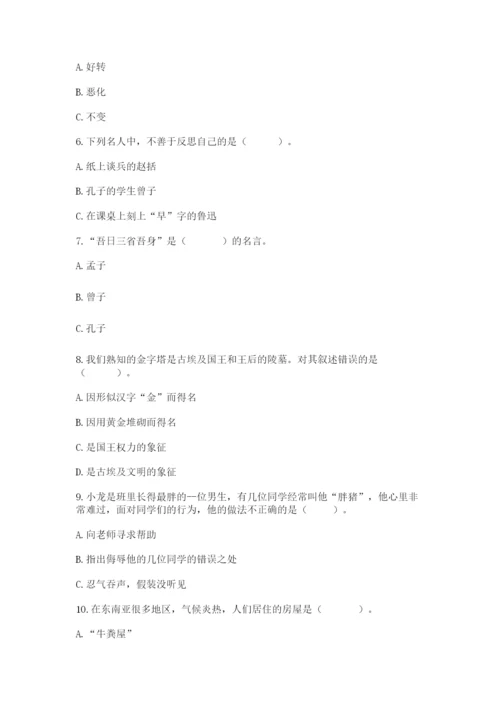 A. 好转

B. 恶化

C. 不变

6. 下列名人中，不善于反思自己的是（　　）。

A. 纸上谈兵的赵括

B. 孔子的学生曾子

C. 在课桌上刻上“早”字的鲁迅

7. “吾日三省吾身”是（　　）的名言。

A. 孟子

B. 曾子

C. 孔子

8. 我们熟知的金字塔是古埃及国王和王后的陵墓。对其叙述错误的是（　　）。

A. 因形似汉字“金”而得名

B. 因用黄金堆砌而得名

C. 是国王权力的象征

D. 是古埃及文明的象征

9. 小龙是班里长得最胖的一位男生，有几位同学经常叫他“胖猪”，他心里非常难过，面对同学们的行为，他的做法不正确的是（　　）。

A. 向老师寻求帮助

B. 指出侮辱他的几位同学的错误之处

C. 忍气吞声，假装没听见

10. 在东南亚很多地区，气候炎热，人们居住的房屋是（　　）。

A. “牛粪屋”